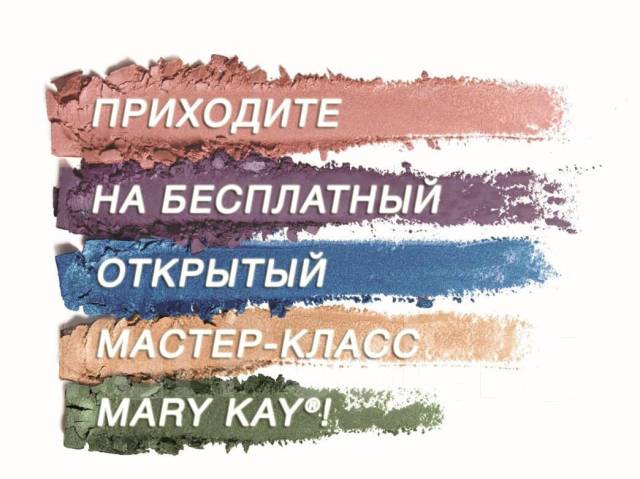 ПРИХОДИТЕ
НА БЕСПЛАТНЫЙ
ОТКРЫТЫЙ
МАСТЕР-КЛАСС
MARY KAY®!